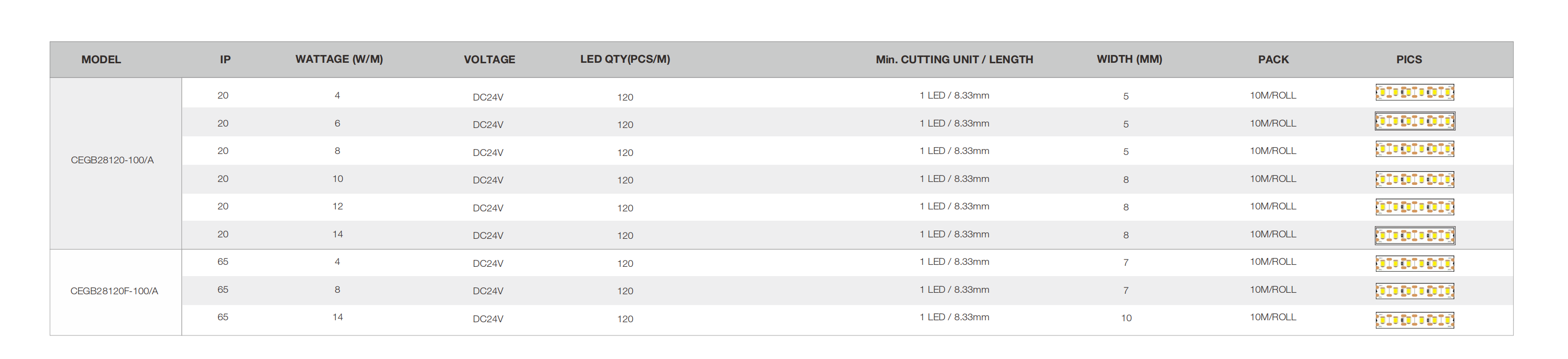 | MODEL | IP | WATTAGE (W/M) | VOLTAGE | LED QTY(PCS/M) | Min. CUTTING UNIT / LENGTH | WIDTH (MM) | PACK | PICS |
|---|---|---|---|---|---|---|---|---|
| CEGB28120-100/A | 20 | 4 | DC24V | 120 | 1 LED / 8.33mm | 5 | 10M/ROLL | |
| | 20 | 6 | DC24V | 120 | 1 LED / 8.33mm | 5 | 10M/ROLL | |
| | 20 | 8 | DC24V | 120 | 1 LED / 8.33mm | 5 | 10M/ROLL | |
| | 20 | 10 | DC24V | 120 | 1 LED / 8.33mm | 8 | 10M/ROLL | |
| | 20 | 12 | DC24V | 120 | 1 LED / 8.33mm | 8 | 10M/ROLL | |
| | 20 | 14 | DC24V | 120 | 1 LED / 8.33mm | 8 | 10M/ROLL | |
| CEGB28120F-100/A | 65 | 4 | DC24V | 120 | 1 LED / 8.33mm | 7 | 10M/ROLL | |
| | 65 | 8 | DC24V | 120 | 1 LED / 8.33mm | 7 | 10M/ROLL | |
| | 65 | 14 | DC24V | 120 | 1 LED / 8.33mm | 10 | 10M/ROLL | |